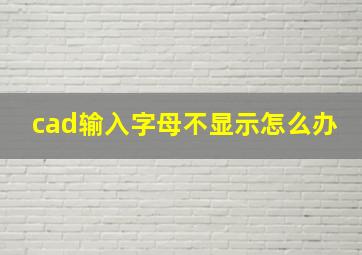 cad输入字母不显示怎么办